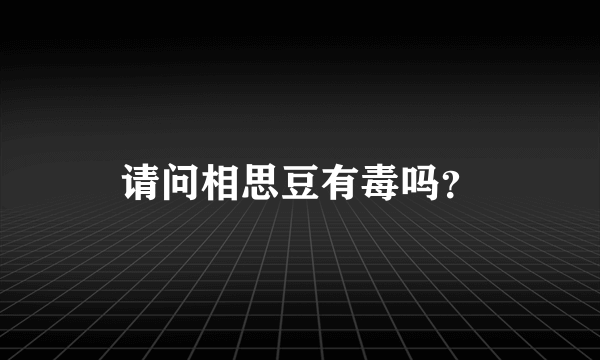 请问相思豆有毒吗?